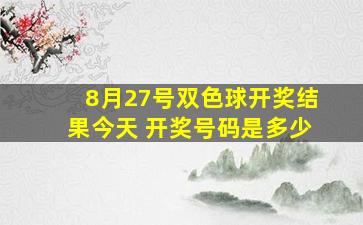 8月27号双色球开奖结果今天 开奖号码是多少